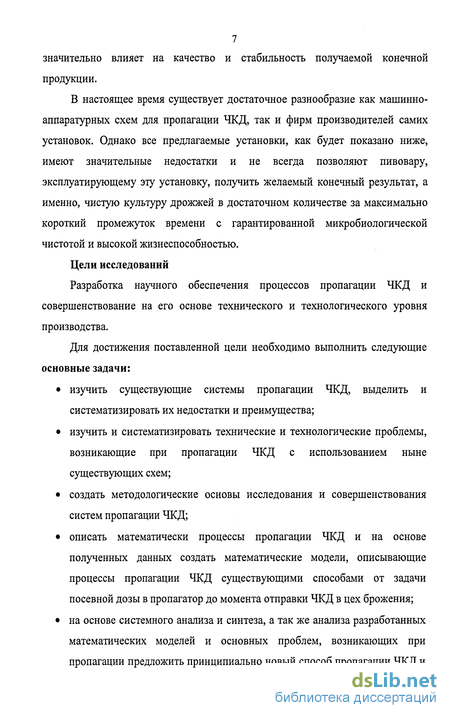 7

значительно влияет на качество и стабильность получаемой конечной продукции.

В настоящее время существует достаточное разнообразие как машинно-аппаратурных схем для пропагации ЧКД, так и фирм производителей самих установок. Однако все предлагаемые установки, как будет показано ниже, имеют значительные недостатки и не всегда позволяют пивовару, эксплуатирующему эту установку, получить желаемый конечный результат, а именно, чистую культуру дрожжей в достаточном количестве за максимально короткий промежуток времени с гарантированной микробиологической чистотой и высокой жизнеспособностью.

Цели исследований

Разработка научного обеспечения процессов пропагации ЧКД и совершенствование на его основе технического и технологического уровня производства.

Для достижения поставленной цели необходимо выполнить следующие основные задачи:

• изучить существующие системы пропагации ЧКД, выделить и систематизировать их недостатки и преимущества;

• изучить и систематизировать технические и технологические проблемы, возникающие при пропагации ЧКД с использованием ныне существующих схем;

• создать методологические основы исследования и совершенствования систем пропагации ЧКД;

• описать математически процессы пропагации ЧКД и на основе полученных данных создать математические модели, описывающие процессы пропагации ЧКД существующими способами от задачи посевной дозы в пропагатор до момента отправки ЧКД в цех брожения;

• на основе системного анализа и синтеза, а так же анализа разработанных математических моделей и основных проблем, возникающих при пропагации предложить принципиально новый способ пропагации ЧКД и

dsLib.net
библиотека диссертаций